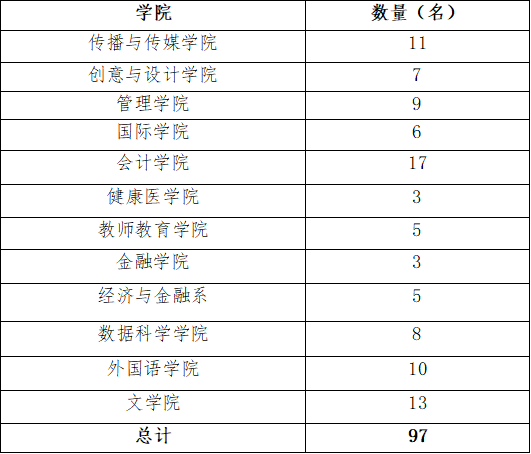 | 学院 | 数量（名） |
|---|---|
| 传播与传媒学院 | 11 |
| 创意与设计学院 | 7 |
| 管理学院 | 9 |
| 国际学院 | 6 |
| 会计学院 | 17 |
| 健康医学院 | 3 |
| 教师教育学院 | 5 |
| 金融学院 | 3 |
| 经济与金融系 | 5 |
| 数据科学学院 | 8 |
| 外国语学院 | 10 |
| 文学院 | 13 |
| 总计 | 97 |